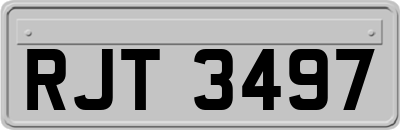 RJT 3497